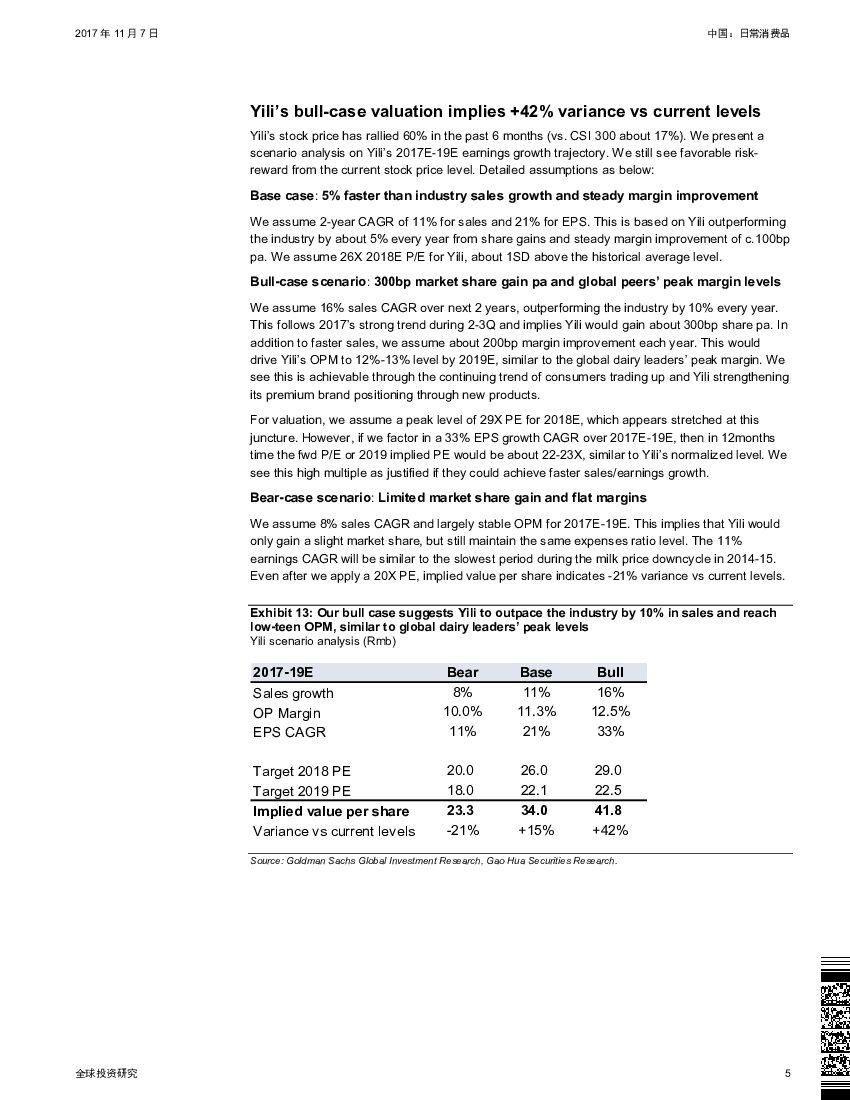 2017 年 11 月 7 日

中国：日常消费品

Yili's bull-case valuation implies +42% variance vs current levels

Yili's stock price has rallied 60% in the past 6 months (vs. CSI 300 about 17%). We present a scenario analysis on Yili's 2017E-19E earnings growth trajectory. We still see favorable risk-reward from the current stock price level. Detailed assumptions as below:

Base case: 5% faster than industry sales growth and steady margin improvement

We assume 2-year CAGR of 11% for sales and 21% for EPS. This is based on Yili outperforming the industry by about 5% every year from share gains and steady margin improvement of c.100bp pa. We assume 26X 2018E P/E for Yili, about 1SD above the historical average level.

Bull-case scenario: 300bp market share gain pa and global peers' peak margin levels

We assume 16% sales CAGR over next 2 years, outperforming the industry by 10% every year. This follows 2017's strong trend during 2-3Q and implies Yili would gain about 300bp share pa. In addition to faster sales, we assume about 200bp margin improvement each year. This would drive Yili's OPM to 12%-13% level by 2019E, similar to the global dairy leaders' peak margin. We see this is achievable through the continuing trend of consumers trading up and Yili strengthening its premium brand positioning through new products.

For valuation, we assume a peak level of 29X PE for 2018E, which appears stretched at this juncture. However, if we factor in a 33% EPS growth CAGR over 2017E-19E, then in 12months time the fwd P/E or 2019 implied PE would be about 22-23X, similar to Yili's normalized level. We see this high multiple as justified if they could achieve faster sales/earnings growth.

Bear-case scenario: Limited market share gain and flat margins

We assume 8% sales CAGR and largely stable OPM for 2017E-19E. This implies that Yili would only gain a slight market share, but still maintain the same expenses ratio level. The 11% earnings CAGR will be similar to the slowest period during the milk price downcycle in 2014-15. Even after we apply a 20X PE, implied value per share indicates -21% variance vs current levels.

Exhibit 13: Our bull case suggests Yili to outpace the industry by 10% in sales and reach low-teen OPM, similar to global dairy leaders' peak levels
Yili scenario analysis (Rmb)

| 2017-19E | Bear | Base | Bull |
|---|---|---|---|
| Sales growth | 8% | 11% | 16% |
| OP Margin | 10.0% | 11.3% | 12.5% |
| EPS CAGR | 11% | 21% | 33% |
| | | | |
| Target 2018 PE | 20.0 | 26.0 | 29.0 |
| Target 2019 PE | 18.0 | 22.1 | 22.5 |
| Implied value per share | 23.3 | 34.0 | 41.8 |
| Variance vs current levels | -21% | +15% | +42% |

Source: Goldman Sachs Global Investment Research, Gao Hua Securities Research.

全球投资研究

5